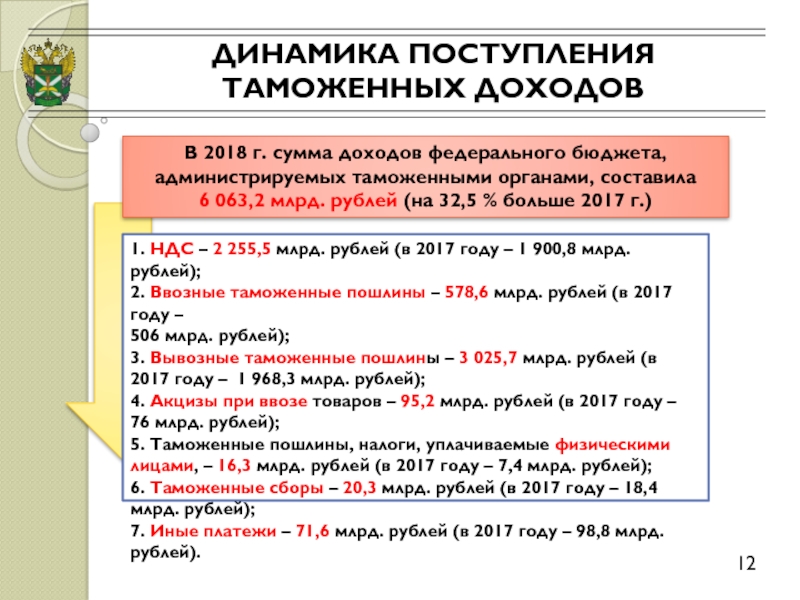 ДИНАМИКА ПОСТУПЛЕНИЯ ТАМОЖЕННЫХ ДОХОДОВ

В 2018 г. сумма доходов федерального бюджета, администрируемых таможенными органами, составила 6 063,2 млрд. рублей (на 32,5 % больше 2017 г.)

1. НДС – 2 255,5 млрд. рублей (в 2017 году – 1 900,8 млрд. рублей);
2. Ввозные таможенные пошлины – 578,6 млрд. рублей (в 2017 году –
506 млрд. рублей);
3. Вывозные таможенные пошлины – 3 025,7 млрд. рублей (в 2017 году – 1 968,3 млрд. рублей);
4. Акцизы при ввозе товаров – 95,2 млрд. рублей (в 2017 году – 76 млрд. рублей);
5. Таможенные пошлины, налоги, уплачиваемые физическими лицами, – 16,3 млрд. рублей (в 2017 году – 7,4 млрд. рублей);
6. Таможенные сборы – 20,3 млрд. рублей (в 2017 году – 18,4 млрд. рублей);
7. Иные платежи – 71,6 млрд. рублей (в 2017 году – 98,8 млрд. рублей).

12